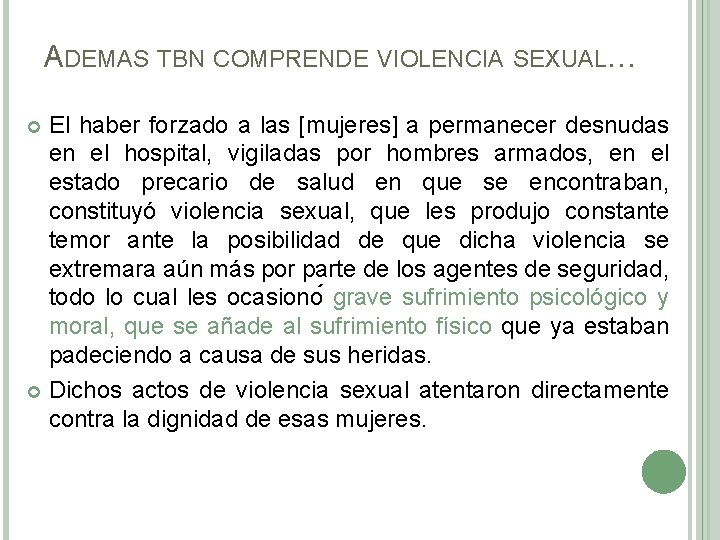 ADEMAS TBN COMPRENDE VIOLENCIA SEXUAL…

• El haber forzado a las [mujeres] a permanecer desnudas en el hospital, vigiladas por hombres armados, en el estado precario de salud en que se encontraban, constituyó violencia sexual, que les produjo constante temor ante la posibilidad de que dicha violencia se extremara aún más por parte de los agentes de seguridad, todo lo cual les ocasionó grave sufrimiento psicológico y moral, que se añade al sufrimiento físico que ya estaban padeciendo a causa de sus heridas.

• Dichos actos de violencia sexual atentaron directamente contra la dignidad de esas mujeres.